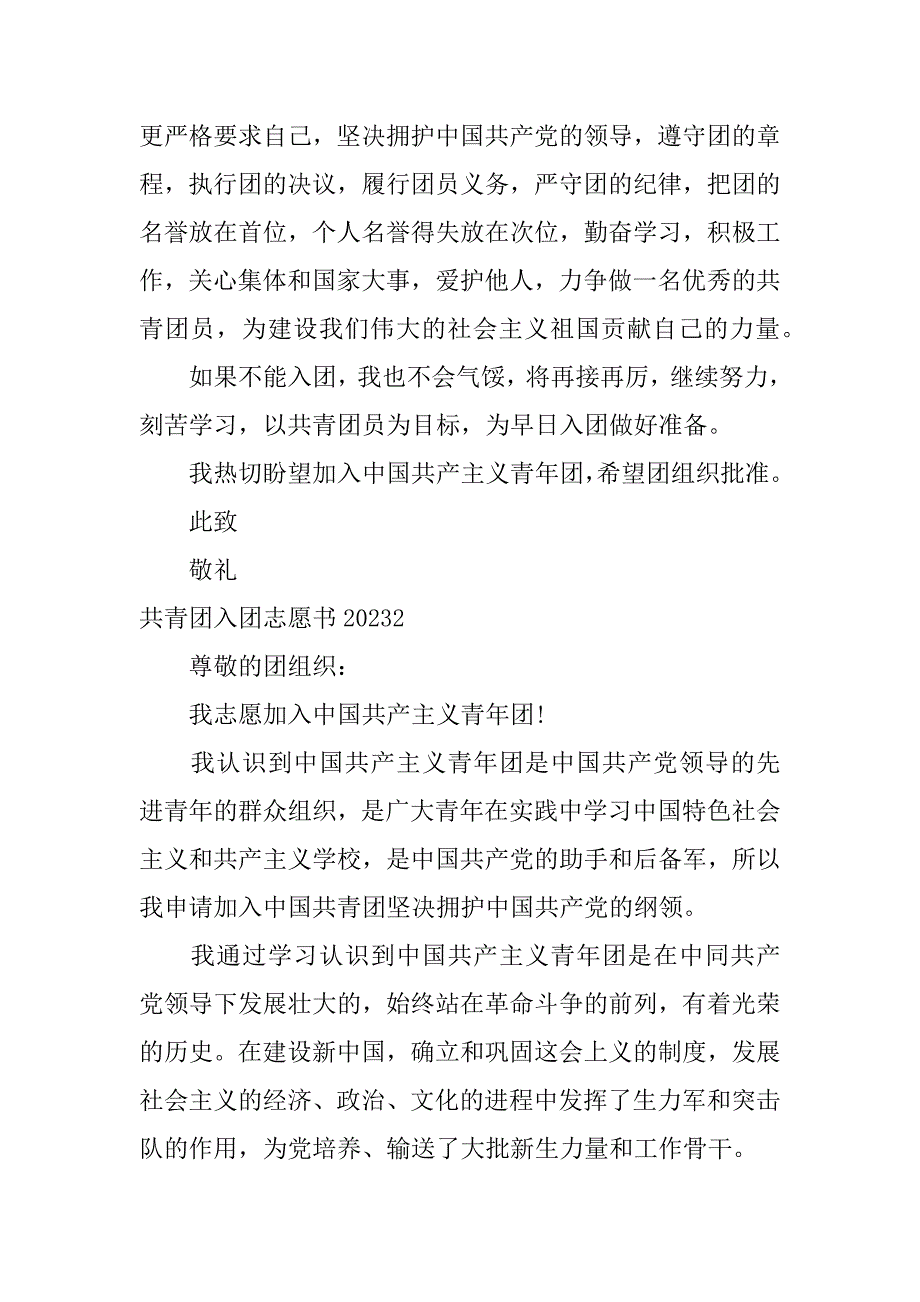 更严格要求自己，坚决拥护中国共产党的领导，遵守团的章程，执行团的决议，履行团员义务，严守团的纪律，把团的名誉放在首位，个人名誉得失放在次位，勤奋学习，积极工作，关心集体和国家大事，爱护他人，力争做一名优秀的共青团员，为建设我们伟大的社会主义祖国贡献自己的力量。

如果不能入团，我也不会气馁，将再接再厉，继续努力，刻苦学习，以共青团员为目标，为早日入团做好准备。

我热切盼望加入中国共产主义青年团，希望团组织批准。

此致

敬礼

共青团入团志愿书 20232

尊敬的团组织：

我志愿加入中国共产主义青年团！

我认识到中国共产主义青年团是中国共产党领导的先进青年的群众组织，是广大青年在实践中学习中国特色社会主义和共产主义学校，是中国共产党的助手和后备军，所以我申请加入中国共青团坚决拥护中国共产党的纲领。

我通过学习认识到中国共产主义青年团是在中同共产党领导下发展壮大的，始终站在革命斗争的前列，有着光荣的历史。在建设新中国，确立和巩固这会上义的制度，发展社会主义的经济、政治、文化的进程中发挥了生力军和突击队的作用，为党培养、输送了大批新生力量和工作骨干。